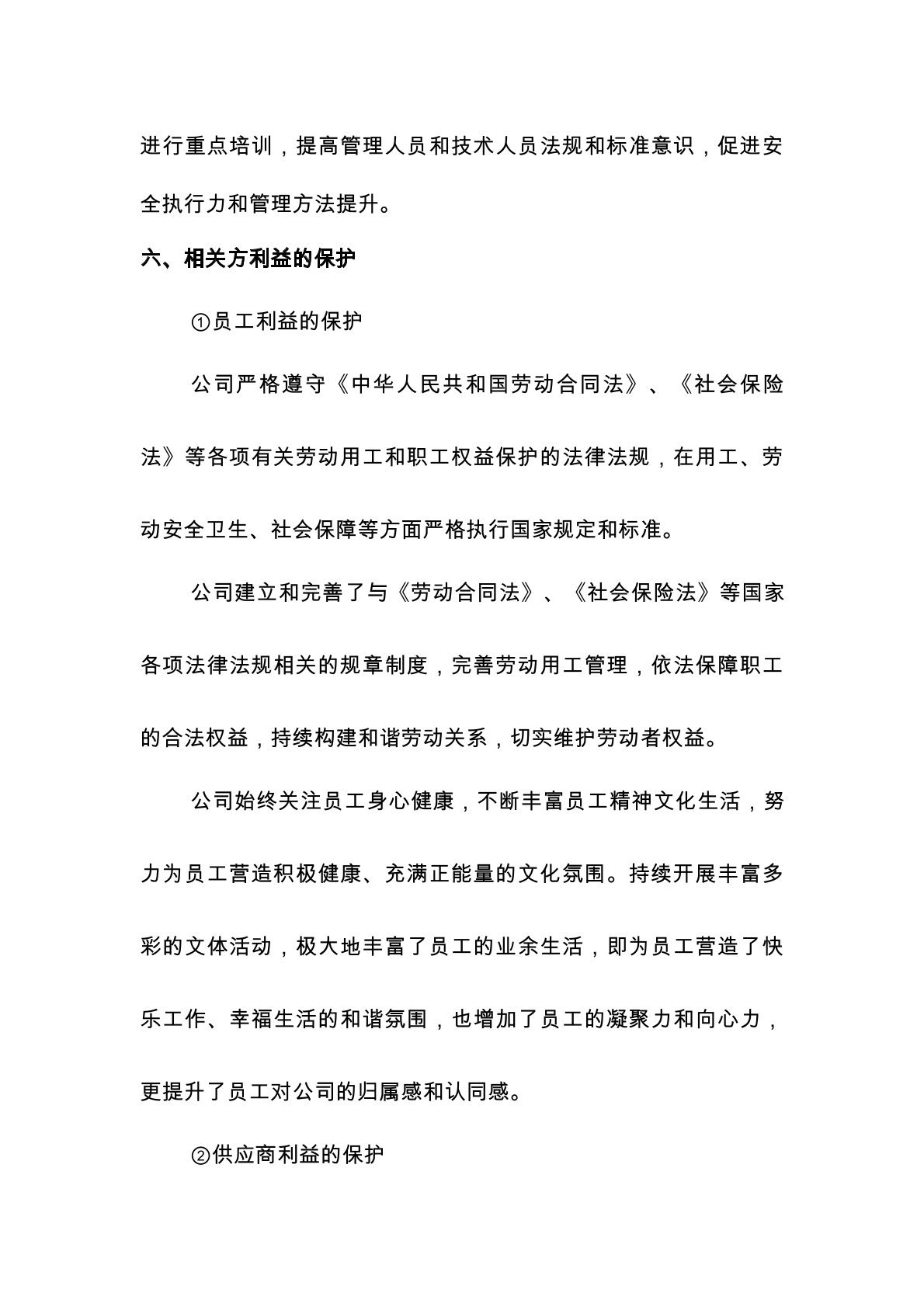 进行重点培训，提高管理人员和技术人员法规和标准意识，促进安全执行力和管理方法提升。

六、相关方利益的保护

①员工利益的保护

公司严格遵守《中华人民共和国劳动合同法》、《社会保险法》等各项有关劳动用工和职工权益保护的法律法规，在用工、劳动安全卫生、社会保障等方面严格执行国家规定和标准。

公司建立和完善了与《劳动合同法》、《社会保险法》等国家各项法律法规相关的规章制度，完善劳动用工管理，依法保障职工的合法权益，持续构建和谐劳动关系，切实维护劳动者权益。

公司始终关注员工身心健康，不断丰富员工精神文化生活，努力为员工营造积极健康、充满正能量的文化氛围。持续开展丰富多彩的文体活动，极大地丰富了员工的业余生活，即为员工营造了快乐工作、幸福生活的和谐氛围，也增加了员工的凝聚力和向心力，更提升了员工对公司的归属感和认同感。

②供应商利益的保护